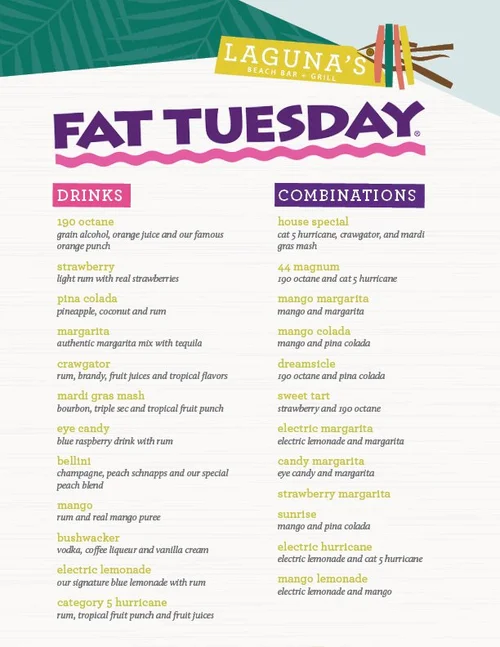 LAGUNA'S
BEACH BAR + GRILL

FAT TUESDAY®

DRINKS

190 octane
grain alcohol, orange juice and our famous orange punch

strawberry
light rum with real strawberries

pina colada
pineapple, coconut and rum

margarita
authentic margarita mix with tequila

crawgator
rum, brandy, fruit juices and tropical flavors

mardi gras mash
bourbon, triple sec and tropical fruit punch

eye candy
blue raspberry drink with rum

bellini
champagne, peach schnapps and our special peach blend

mango
rum and real mango puree

bushwacker
vodka, coffee liqueur and vanilla cream

electric lemonade
our signature blue lemonade with rum

category 5 hurricane
rum, tropical fruit punch and fruit juices

COMBINATIONS

house special
cat 5 hurricane, crawgator, and mardi gras mash

44 magnum
190 octane and cat 5 hurricane

mango margarita
mango and margarita

mango colada
mango and pina colada

dreamsicle
190 octane and pina colada

sweet tart
strawberry and 190 octane

electric margarita
electric lemonade and margarita

candy margarita
eye candy and margarita

strawberry margarita

sunrise
mango and pina colada

electric hurricane
electric lemonade and cat 5 hurricane

mango lemonade
electric lemonade and mango